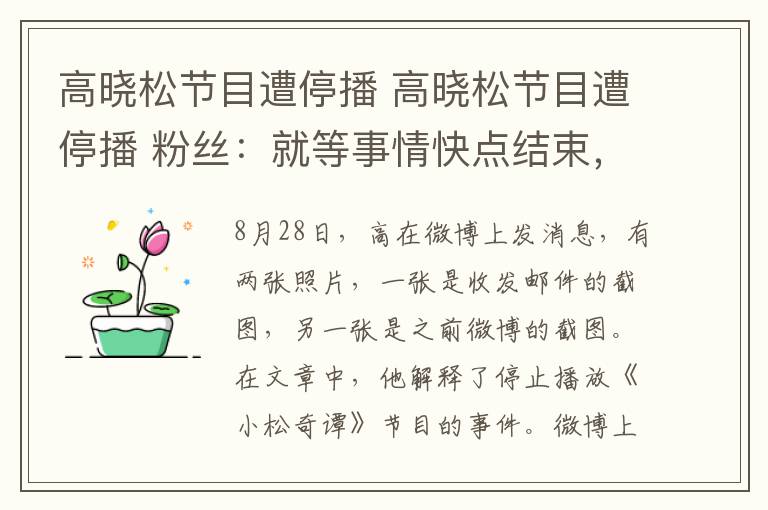 高晓松节目遭停播 高晓松节目遭停播 粉丝：就等事情快点结束，

8月28日，高在微博上发消息，有两张照片，一张是收发邮件的截图，另一张是之前微博的截图。在文章中，他解释了停止播放《小松奇谭》节目的事件。微博上